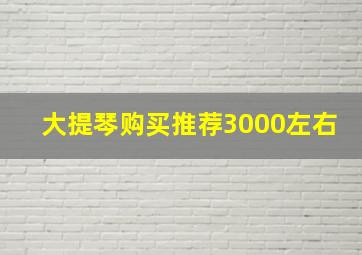 大提琴购买推荐3000左右